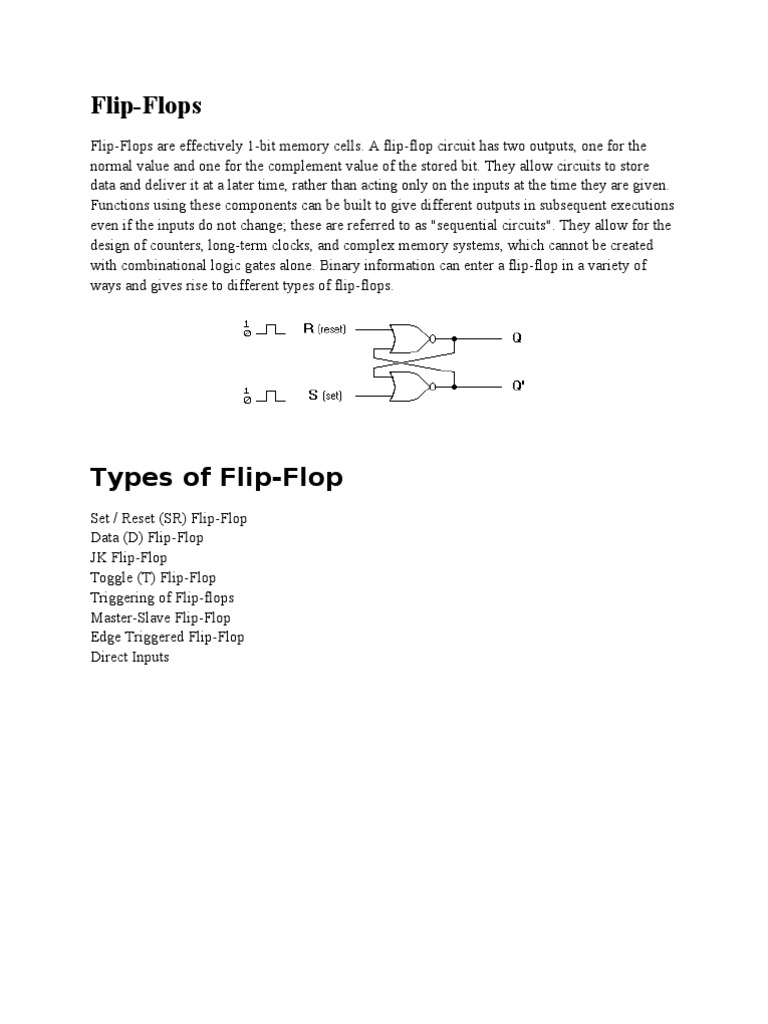 Flip-Flops

Flip-Flops are effectively 1-bit memory cells. A flip-flop circuit has two outputs, one for the normal value and one for the complement value of the stored bit. They allow circuits to store data and deliver it at a later time, rather than acting only on the inputs at the time they are given. Functions using these components can be built to give different outputs in subsequent executions even if the inputs do not change; these are referred to as "sequential circuits". They allow for the design of counters, long-term clocks, and complex memory systems, which cannot be created with combinational logic gates alone. Binary information can enter a flip-flop in a variety of ways and gives rise to different types of flip-flops.

1
0
R (reset)
Q
1
0
S (set)
Q'

Types of Flip-Flop

Set / Reset (SR) Flip-Flop
Data (D) Flip-Flop
JK Flip-Flop
Toggle (T) Flip-Flop
Triggering of Flip-flops
Master-Slave Flip-Flop
Edge Triggered Flip-Flop
Direct Inputs